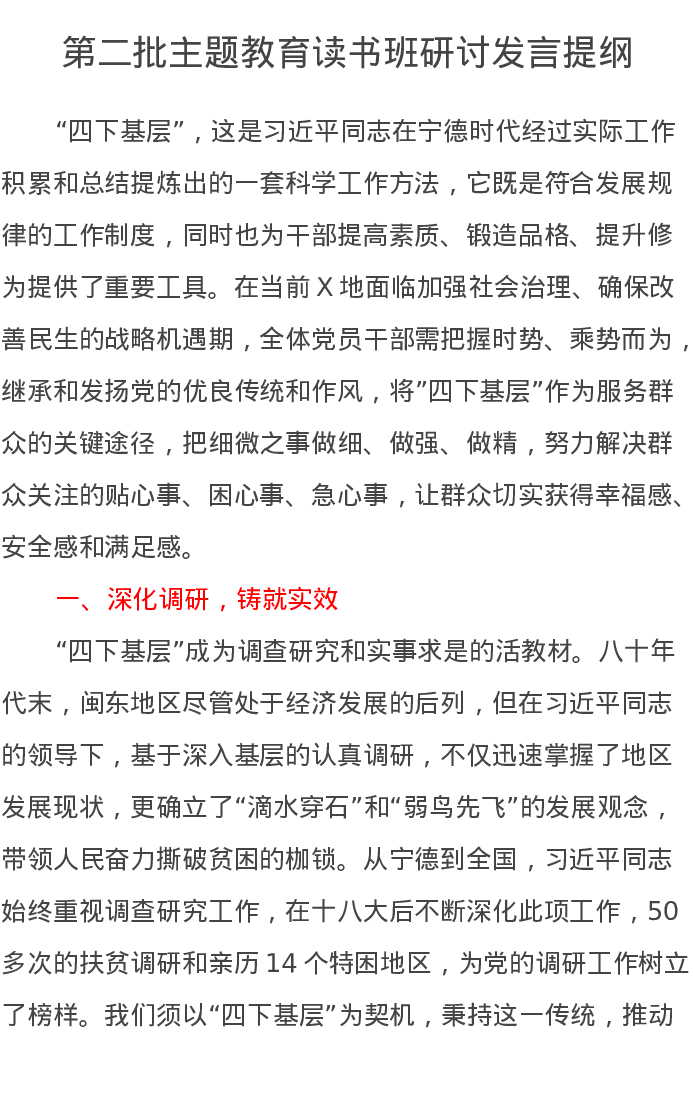 第二批主题教育读书班研讨发言提纲

“四下基层”，这是习近平同志在宁德时代经过实际工作积累和总结提炼出的一套科学工作方法，它既是符合发展规律的工作制度，同时也为干部提高素质、锻造品格、提升修为提供了重要工具。在当前X地面临加强社会治理、确保改善民生的战略机遇期，全体党员干部需把握时势、乘势而为，继承和发扬党的优良传统和作风，将”四下基层”作为服务群众的关键途径，把细微之事做细、做强、做精，努力解决群众关注的贴心事、困心事、急心事，让群众切实获得幸福感、安全感和满足感。

一、深化调研，铸就实效

“四下基层”成为调查研究和实事求是的活教材。八十年代末，闽东地区尽管处于经济发展的后列，但在习近平同志的领导下，基于深入基层的认真调研，不仅迅速掌握了地区发展现状，更确立了“滴水穿石”和“弱鸟先飞”的发展观念，带领人民奋力撕破贫困的枷锁。从宁德到全国，习近平同志始终重视调查研究工作，在十八大后不断深化此项工作，50多次的扶贫调研和亲历14个特困地区，为党的调研工作树立了榜样。我们须以“四下基层”为契机，秉持这一传统，推动